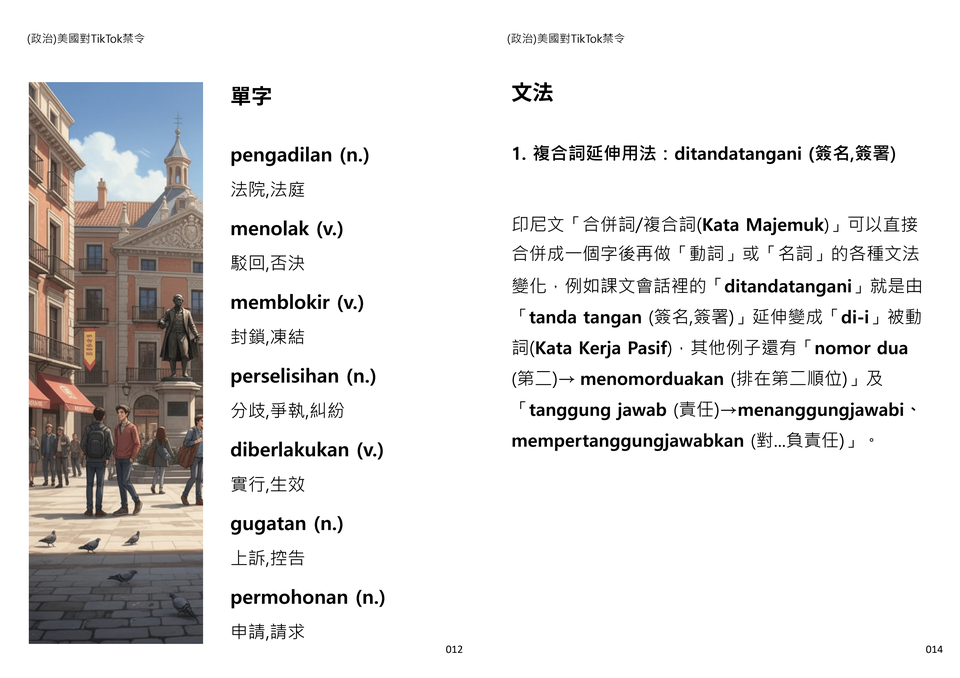 (政治)美國對TikTok禁令

單字

pengadilan (n.)

法院,法庭

menolak (v.)

駁回,否決

memblokir (v.)

封鎖,凍結

perselisihan (n.)

分歧,爭執,糾紛

diberlakukan (v.)

實行,生效

gugatan (n.)

上訴,控告

permohonan (n.)

申請,請求

012

(政治)美國對TikTok禁令

文法

1. 複合詞延伸用法：ditandatangani (簽名,簽署)

印尼文「合併詞/複合詞(Kata Majemuk)」可以直接合併成一個字後再做「動詞」或「名詞」的各種文法變化，例如課文會話裡的「ditandatangani」就是由「tanda tangan (簽名,簽署)」延伸變成「di-i」被動詞(Kata Kerja Pasif)，其他例子還有「nomor dua (第二)→ menomorduakan (排在第二順位)」及「tanggung jawab (責任)→menanggungjawabi、mempertanggungjawabkan (對...負責任)」。

014